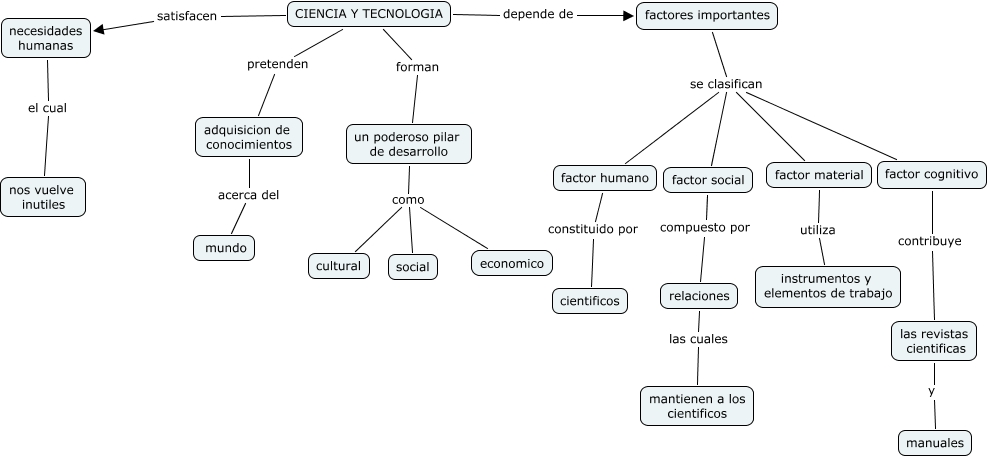 CIENCIA Y TECNOLOGIA

satisfacen

necesidades humanas

el cual

nos vuelve inutiles

pretenden

adquisicion de conocimientos

acerca del

mundo

forman

un poderoso pilar de desarrollo

como

cultural

social

economico

depende de

factores importantes

se clasifican

factor humano

constituido por

cientificos

factor social

compuesto por

relaciones

las cuales

mantienen a los cientificos

factor material

utiliza

instrumentos y elementos de trabajo

factor cognitivo

contribuye

las revistas cientificas

y

manuales